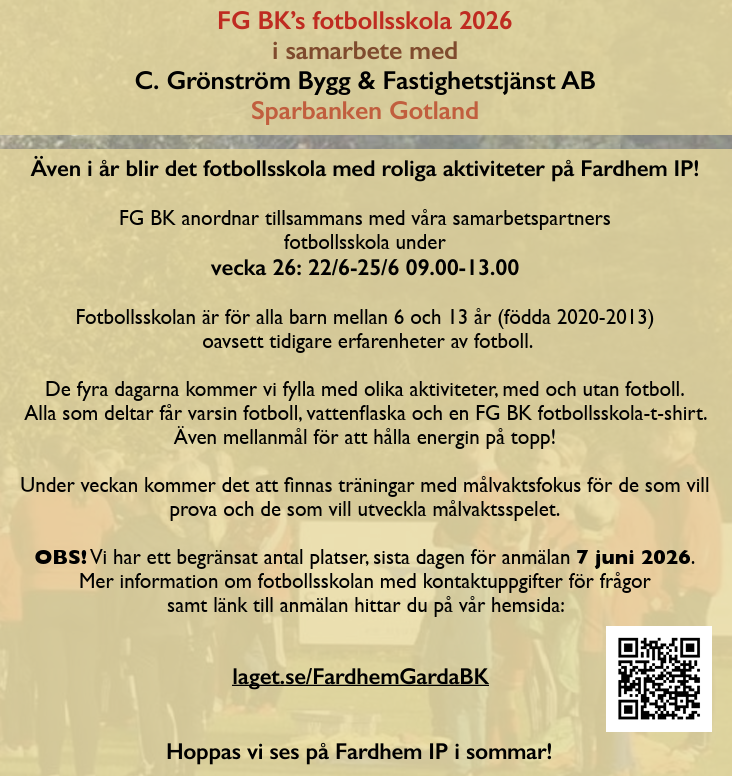 FG BK's fotbollsskola 2026
i samarbete med
C. Grönström Bygg & Fastighetstjänst AB
Sparbanken Gotland

Även i år blir det fotbollsskola med roliga aktiviteter på Fardhem IP!

FG BK anordnar tillsammans med våra samarbetspartners fotbollsskola under
vecka 26: 22/6-25/6 09.00-13.00

Fotbollsskolan är för alla barn mellan 6 och 13 år (födda 2020-2013) oavsett tidigare erfarenheter av fotboll.

De fyra dagarna kommer vi fylla med olika aktiviteter, med och utan fotboll. Alla som deltar får varsin fotboll, vattenflaska och en FG BK fotbollsskola-t-shirt. Även mellanmål för att hålla energin på topp!

Under veckan kommer det att finnas träningar med målvaktsfokus för de som vill prova och de som vill utveckla målvaktsspelet.

OBS! Vi har ett begränsat antal platser, sista dagen för anmälan 7 juni 2026. Mer information om fotbollsskolan med kontaktuppgifter för frågor samt länk till anmälan hittar du på vår hemsida:

laget.se/FardhemGardaBK

Hoppas vi ses på Fardhem IP i sommar!